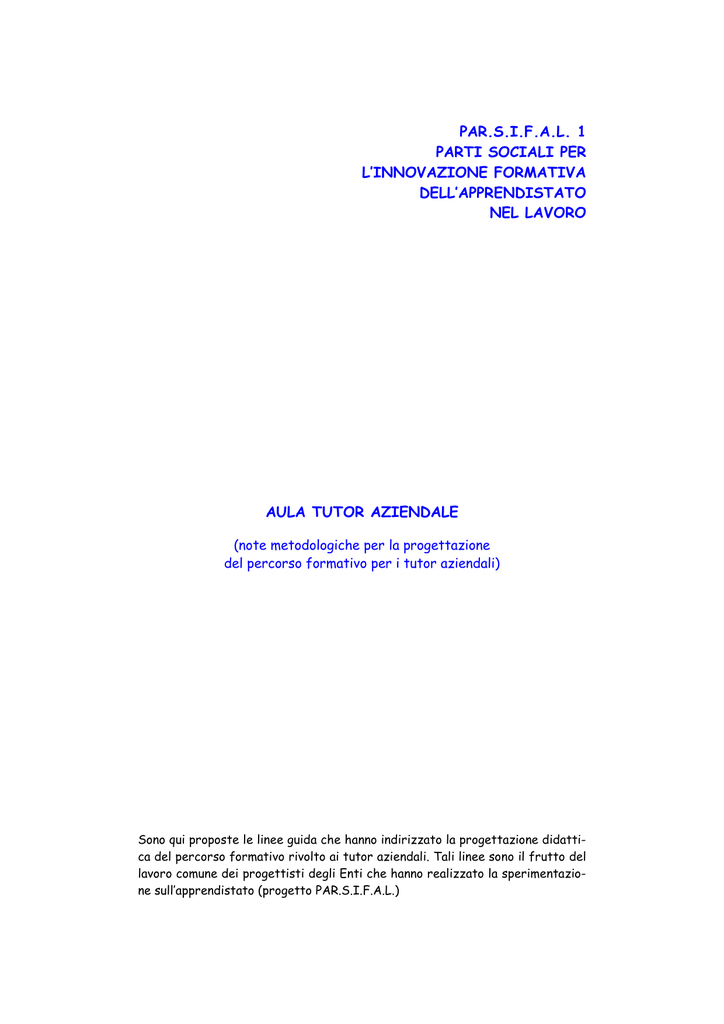 PAR.S.I.F.A.L. 1
PARTI SOCIALI PER
L'INNOVAZIONE FORMATIVA
DELL'APPRENDISTATO
NEL LAVORO

AULA TUTOR AZIENDALE

(note metodologiche per la progettazione
del percorso formativo per i tutor aziendali)

Sono qui proposte le linee guida che hanno indirizzato la progettazione didattica del percorso formativo rivolto ai tutor aziendali. Tali linee sono il frutto del lavoro comune dei progettisti degli Enti che hanno realizzato la sperimentazione sull'apprendistato (progetto PAR.S.I.F.A.L.)